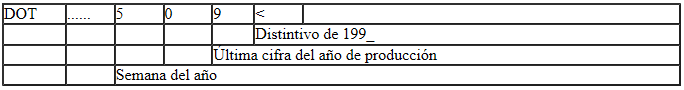 | DOT | ...... | 5 | 0 | 9 | < | |
|---|---|---|---|---|---|---|
| | | | | | Distintivo de 199_ | |
| | | | | Última cifra del año de producción | | |
| | | Semana del año | | | | |